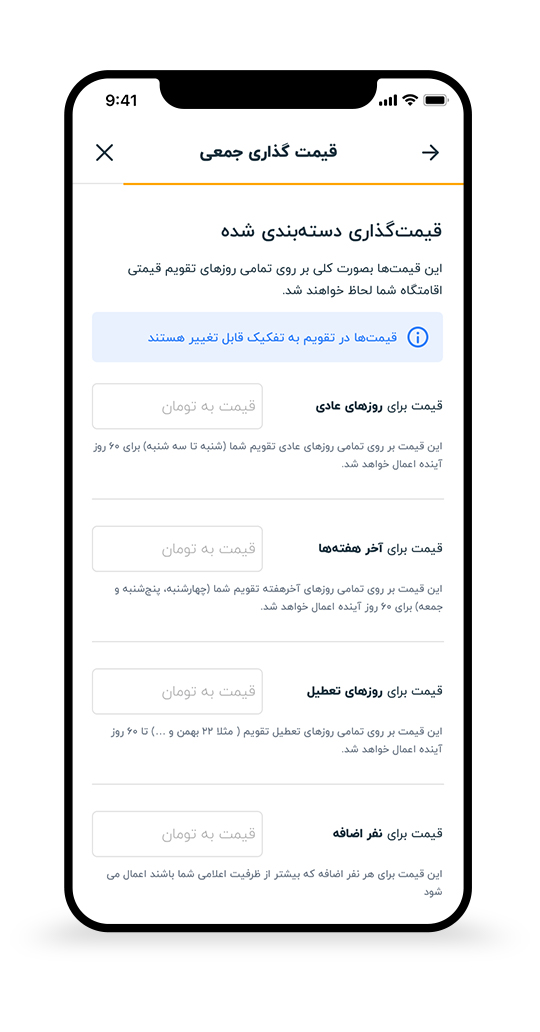 9:41

قیمت گذاری جمعی

قیمت‌گذاری دسته‌بندی شده

این قیمت‌ها بصورت کلی بر روی تمامی روزهای تقویم قیمتی اقامتگاه شما لحاظ خواهند شد.

قیمت‌ها در تقویم به تفکیک قابل تغییر هستند

قیمت برای روزهای عادی
قیمت به تومان
این قیمت بر روی تمامی روزهای عادی تقویم شما (شنبه تا سه شنبه) برای ۶۰ روز آینده اعمال خواهد شد.

قیمت برای آخر هفته‌ها
قیمت به تومان
این قیمت بر روی تمامی روزهای آخرهفته تقویم شما (چهارشنبه، پنج‌شنبه و جمعه) برای ۶۰ روز آینده اعمال خواهد شد.

قیمت برای روزهای تعطیل
قیمت به تومان
این قیمت بر روی تمامی روزهای تعطیل تقویم ( مثلا ۲۲ بهمن و ...) تا ۶۰ روز آینده اعمال خواهد شد.

قیمت برای نفر اضافه
قیمت به تومان
این قیمت برای هر نفر اضافه که بیشتر از ظرفیت اعلامی شما باشند اعمال می شود